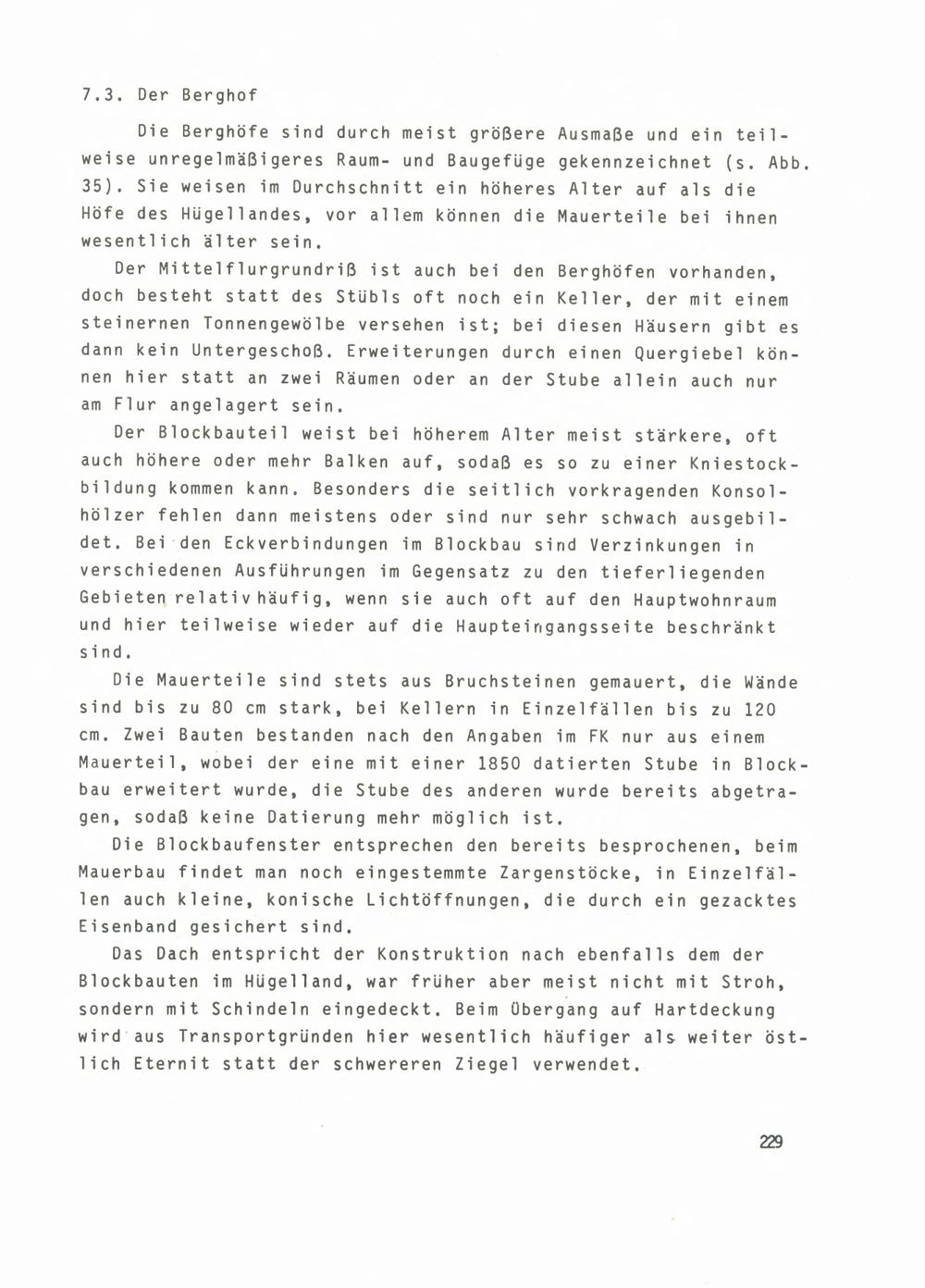 7.3. Der Berghof

Die Berghöfe sind durch meist größere Ausmaße und ein teilweise unregelmäßigeres Raum- und Baugefüge gekennzeichnet (s. Abb. 35). Sie weisen im Durchschnitt ein höheres Alter auf als die Höfe des Hügellandes, vor allem können die Mauerteile bei ihnen wesentlich älter sein.

Der Mittelflurgrundriß ist auch bei den Berghöfen vorhanden, doch besteht statt des Stübls oft noch ein Keller, der mit einem steinernen Tonnengewölbe versehen ist; bei diesen Häusern gibt es dann kein Untergeschoß. Erweiterungen durch einen Quergiebel können hier statt an zwei Räumen oder an der Stube allein auch nur am Flur angelagert sein.

Der Blockbauteil weist bei höherem Alter meist stärkere, oft auch höhere oder mehr Balken auf, sodaß es so zu einer Kniestockbildung kommen kann. Besonders die seitlich vorkragenden Konsolhölzer fehlen dann meistens oder sind nur sehr schwach ausgebildet. Bei den Eckverbindungen im Blockbau sind Verzinkungen in verschiedenen Ausführungen im Gegensatz zu den tieferliegenden Gebieten relativ häufig, wenn sie auch oft auf den Hauptwohnraum und hier teilweise wieder auf die Haupteingangsseite beschränkt sind.

Die Mauerteile sind stets aus Bruchsteinen gemauert, die Wände sind bis zu 80 cm stark, bei Kellern in Einzelfällen bis zu 120 cm. Zwei Bauten bestanden nach den Angaben im FK nur aus einem Mauerteil, wobei der eine mit einer 1850 datierten Stube in Blockbau erweitert wurde, die Stube des anderen wurde bereits abgetragen, sodaß keine Datierung mehr möglich ist.

Die Blockbaufenster entsprechen den bereits besprochenen, beim Mauerbau findet man noch eingestemmte Zargenstöcke, in Einzelfällen auch kleine, konische Lichtöffnungen, die durch ein gezacktes Eisenband gesichert sind.

Das Dach entspricht der Konstruktion nach ebenfalls dem der Blockbauten im Hügelland, war früher aber meist nicht mit Stroh, sondern mit Schindeln eingedeckt. Beim Übergang auf Hartdeckung wird aus Transportgründen hier wesentlich häufiger als weiter östlich Eternit statt der schwereren Ziegel verwendet.

229